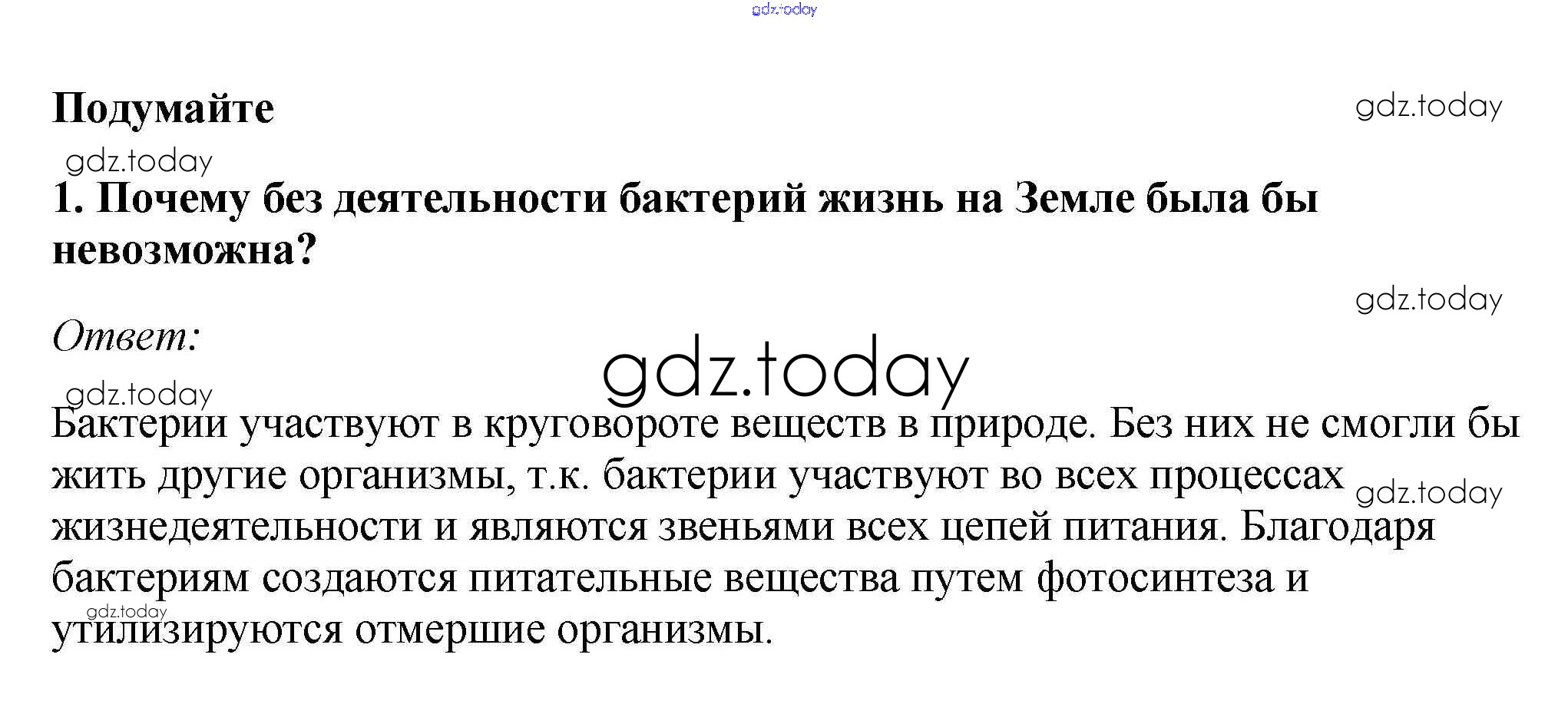 Подумайте

1. Почему без деятельности бактерий жизнь на Земле была бы невозможна?

Ответ:

Бактерии участвуют в круговороте веществ в природе. Без них не смогли бы жить другие организмы, т.к. бактерии участвуют во всех процессах жизнедеятельности и являются звеньями всех цепей питания. Благодаря бактериям создаются питательные вещества путем фотосинтеза и утилизируются отмершие организмы.

gdz.today